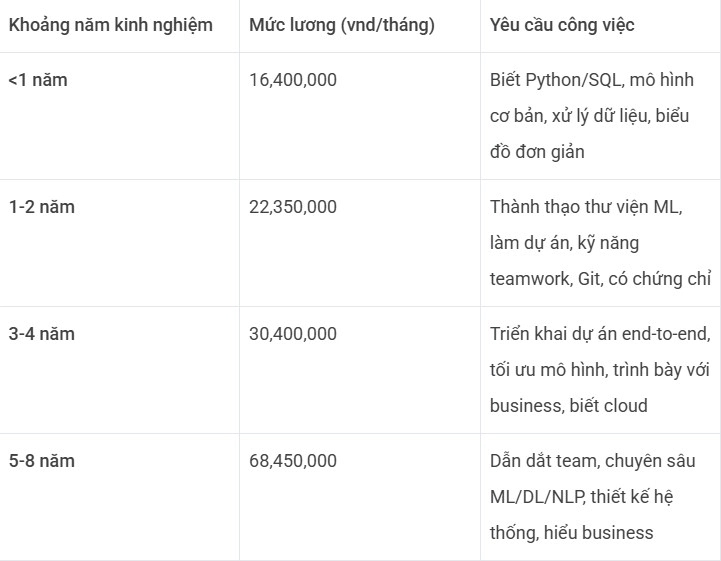 | Khoảng năm kinh nghiệm | Mức lương (vnd/tháng) | Yêu cầu công việc |
|---|---|---|
| <1 năm | 16,400,000 | Biết Python/SQL, mô hình cơ bản, xử lý dữ liệu, biểu đồ đơn giản |
| 1-2 năm | 22,350,000 | Thành thạo thư viện ML, làm dự án, kỹ năng teamwork, Git, có chứng chỉ |
| 3-4 năm | 30,400,000 | Triển khai dự án end-to-end, tối ưu mô hình, trình bày với business, biết cloud |
| 5-8 năm | 68,450,000 | Dẫn dắt team, chuyên sâu ML/DL/NLP, thiết kế hệ thống, hiểu business |